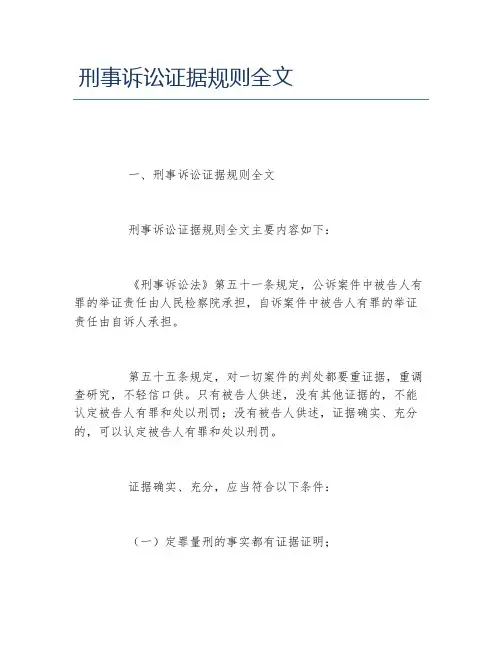 刑事诉讼证据规则全文

一、刑事诉讼证据规则全文

刑事诉讼证据规则全文主要内容如下：

《刑事诉讼法》第五十一条规定，公诉案件中被告人有罪的举证责任由人民检察院承担，自诉案件中被告人有罪的举证责任由自诉人承担。

第五十五条规定，对一切案件的判处都要重证据，重调查研究，不轻信口供。只有被告人供述，没有其他证据的，不能认定被告人有罪和处以刑罚；没有被告人供述，证据确实、充分的，可以认定被告人有罪和处以刑罚。

证据确实、充分，应当符合以下条件：

（一）定罪量刑的事实都有证据证明；